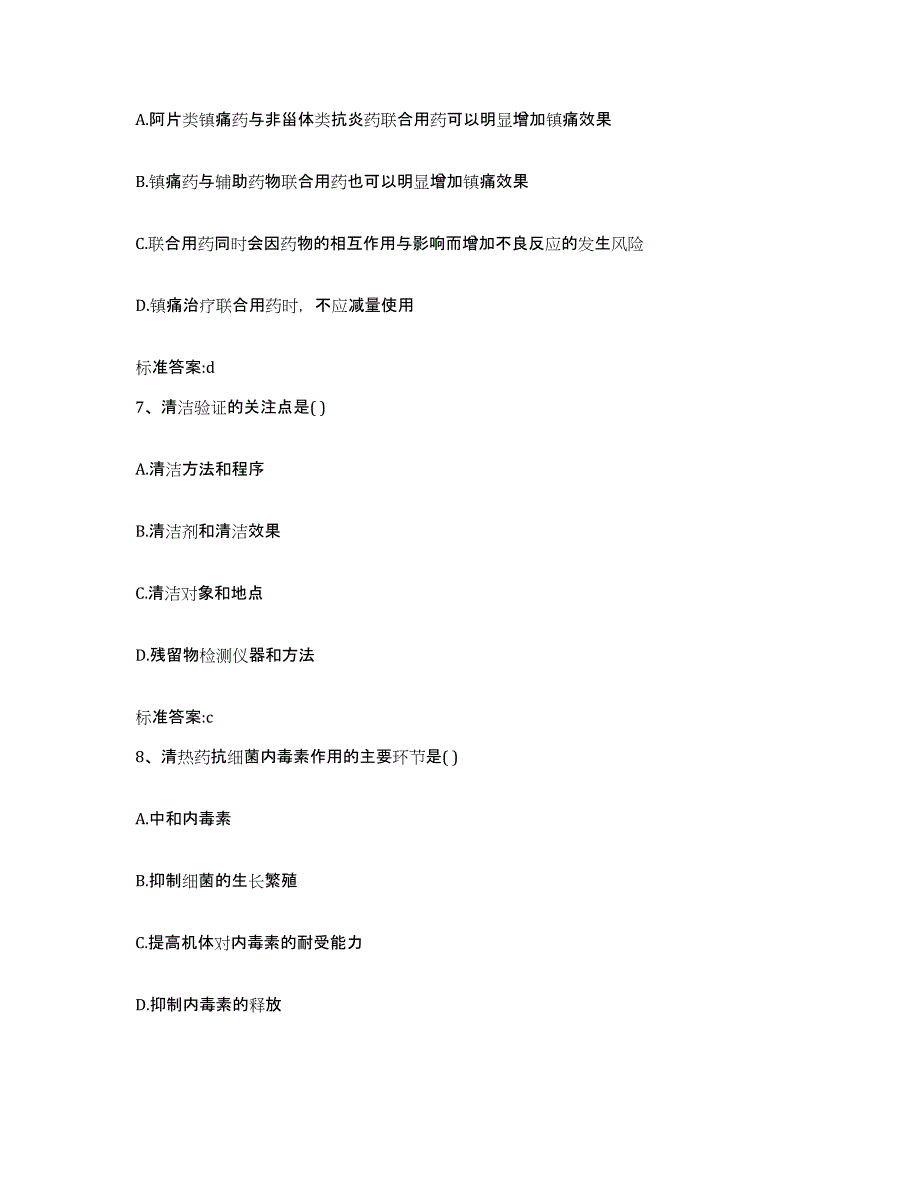 A.阿片类镇痛药与非甾体类抗炎药联合用药可以明显增加镇痛效果

B.镇痛药与辅助药物联合用药也可以明显增加镇痛效果

C.联合用药同时会因药物的相互作用与影响而增加不良反应的发生风险

D.镇痛治疗联合用药时，不应减量使用

标准答案:d

7、清洁验证的关注点是( )

A.清洁方法和程序

B.清洁剂和清洁效果

C.清洁对象和地点

D.残留物检测仪器和方法

标准答案:c

8、清热药抗细菌内毒素作用的主要环节是( )

A.中和内毒素

B.抑制细菌的生长繁殖

C.提高机体对内毒素的耐受能力

D.抑制内毒素的释放